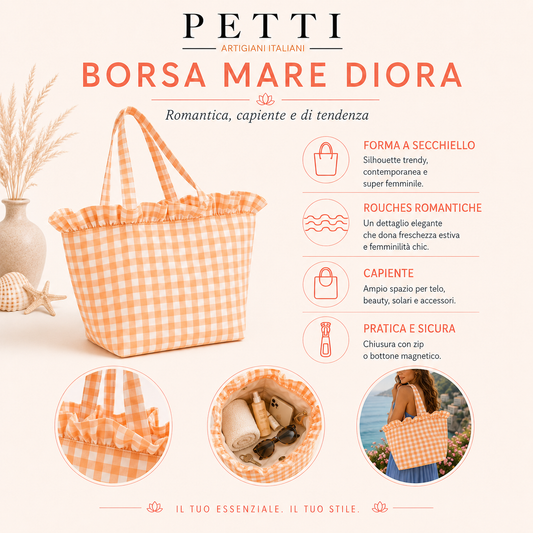 PETTI
ARTIGIANI ITALIANI
BORSA MARE DIORA
Romantica, capiente e di tendenza

FORMA A SECCHIELLO
Silhouette trendy, contemporanea e super femminile.

ROUCHES ROMANTICHE
Un dettaglio elegante che dona freschezza estiva e femminilità chic.

CAPIENTE
Ampio spazio per telo, beauty, solari e accessori.

PRATICA E SICURA
Chiusura con zip o bottone magnetico.

IL TUO ESSENZIALE. IL TUO STILE.